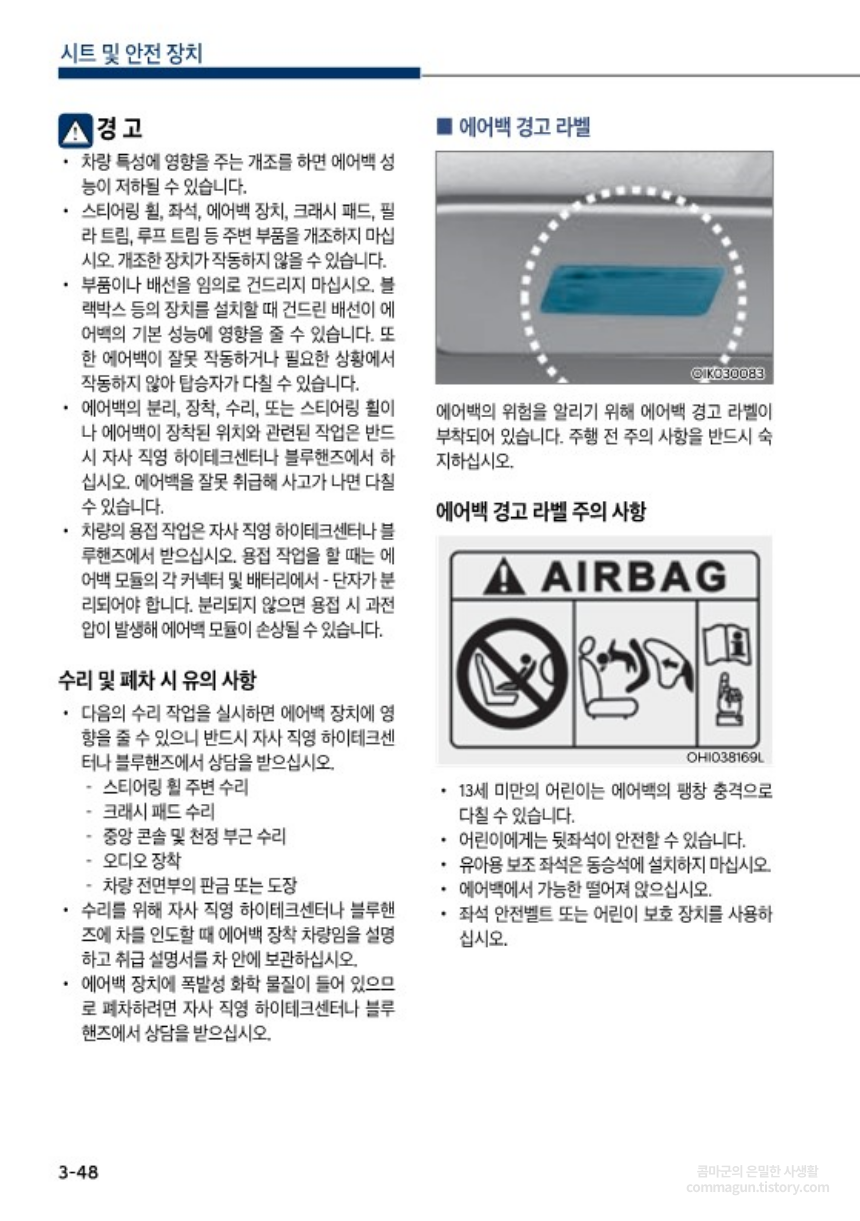 시트 및 안전 장치

경 고

• 차량 특성에 영향을 주는 개조를 하면 에어백 성능이 저하될 수 있습니다.
• 스티어링 휠, 좌석, 에어백 장치, 크래시 패드, 필라 트림, 루프 트림 등 주변 부품을 개조하지 마십시오. 개조한 장치가 작동하지 않을 수 있습니다.
• 부품이나 배선을 임의로 건드리지 마십시오. 블랙박스 등의 장치를 설치할 때 건드린 배선이 에어백의 기본 성능에 영향을 줄 수 있습니다. 또한 에어백이 잘못 작동하거나 필요한 상황에서 작동하지 않아 탑승자가 다칠 수 있습니다.
• 에어백의 분리, 장착, 수리, 또는 스티어링 휠이나 에어백이 장착된 위치와 관련된 작업은 반드시 자사 직영 하이테크센터나 블루핸즈에서 하십시오. 에어백을 잘못 취급해 사고가 나면 다칠 수 있습니다.
• 차량의 용접 작업은 자사 직영 하이테크센터나 블루핸즈에서 받으십시오. 용접 작업을 할 때는 에어백 모듈의 각 커넥터 및 배터리에서 - 단자가 분리되어야 합니다. 분리되지 않으면 용접 시 과전압이 발생해 에어백 모듈이 손상될 수 있습니다.

수리 및 폐차 시 유의 사항

• 다음의 수리 작업을 실시하면 에어백 장치에 영향을 줄 수 있으니 반드시 자사 직영 하이테크센터나 블루핸즈에서 상담을 받으십시오.
- 스티어링 휠 주변 수리
- 크래시 패드 수리
- 중앙 콘솔 및 천정 부근 수리
- 오디오 장착
- 차량 전면부의 판금 또는 도장
• 수리를 위해 자사 직영 하이테크센터나 블루핸즈에 차를 인도할 때 에어백 장착 차량임을 설명하고 취급 설명서를 차 안에 보관하십시오.
• 에어백 장치에 폭발성 화학 물질이 들어 있으므로 폐차하려면 자사 직영 하이테크센터나 블루핸즈에서 상담을 받으십시오.

■ 에어백 경고 라벨

OIK030083

에어백의 위험을 알리기 위해 에어백 경고 라벨이 부착되어 있습니다. 주행 전 주의 사항을 반드시 숙지하십시오.

에어백 경고 라벨 주의 사항

AIRBAG

OHI038169L

• 13세 미만의 어린이는 에어백의 팽창 충격으로 다칠 수 있습니다.
• 어린이에게는 뒷좌석이 안전할 수 있습니다.
• 유아용 보조 좌석은 동승석에 설치하지 마십시오.
• 에어백에서 가능한 떨어져 앉으십시오.
• 좌석 안전벨트 또는 어린이 보호 장치를 사용하십시오.

3-48

콤마군의 은밀한 사생활
commagun.tistory.com